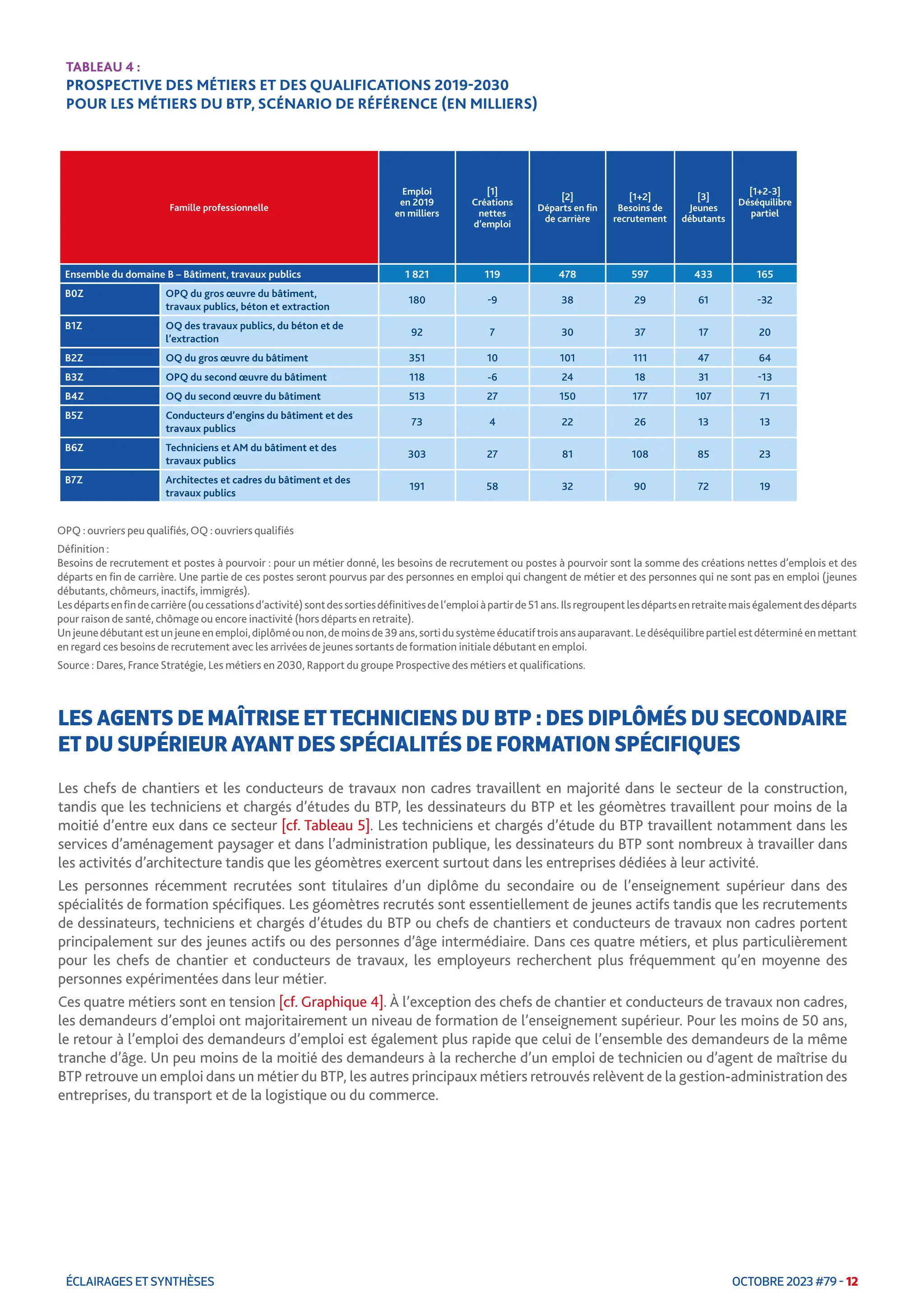 TABLEAU 4 :
PROSPECTIVE DES MÉTIERS ET DES QUALIFICATIONS 2019-2030 POUR LES MÉTIERS DU BTP, SCÉNARIO DE RÉFÉRENCE (EN MILLIERS)

| Famille professionnelle | | Emploi en 2019 en milliers | [1] Créations nettes d'emploi | [2] Départs en fin de carrière | [1+2] Besoins de recrutement | [3] Jeunes débutants | [1+2-3] Déséquilibre partiel |
|---|---|---|---|---|---|---|---|
| Ensemble du domaine B – Bâtiment, travaux publics | | 1 821 | 119 | 478 | 597 | 433 | 165 |
| B0Z | OPQ du gros œuvre du bâtiment, travaux publics, béton et extraction | 180 | -9 | 38 | 29 | 61 | -32 |
| B1Z | OQ des travaux publics, du béton et de l'extraction | 92 | 7 | 30 | 37 | 17 | 20 |
| B2Z | OQ du gros œuvre du bâtiment | 351 | 10 | 101 | 111 | 47 | 64 |
| B3Z | OPQ du second œuvre du bâtiment | 118 | -6 | 24 | 18 | 31 | -13 |
| B4Z | OQ du second œuvre du bâtiment | 513 | 27 | 150 | 177 | 107 | 71 |
| B5Z | Conducteurs d'engins du bâtiment et des travaux publics | 73 | 4 | 22 | 26 | 13 | 13 |
| B6Z | Techniciens et AM du bâtiment et des travaux publics | 303 | 27 | 81 | 108 | 85 | 23 |
| B7Z | Architectes et cadres du bâtiment et des travaux publics | 191 | 58 | 32 | 90 | 72 | 19 |

OPQ : ouvriers peu qualifiés, OQ : ouvriers qualifiés

Définition :
Besoins de recrutement et postes à pourvoir : pour un métier donné, les besoins de recrutement ou postes à pourvoir sont la somme des créations nettes d'emplois et des départs en fin de carrière. Une partie de ces postes seront pourvus par des personnes en emploi qui changent de métier et des personnes qui ne sont pas en emploi (jeunes débutants, chômeurs, inactifs, immigrés).
Les départs en fin de carrière (ou cessations d'activité) sont des sorties définitives de l'emploi à partir de 51 ans. Ils regroupent les départs en retraite mais également des départs pour raison de santé, chômage ou encore inactivité (hors départs en retraite).
Un jeune débutant est un jeune en emploi, diplômé ou non, de moins de 39 ans, sorti du système éducatif trois ans auparavant. Le déséquilibre partiel est déterminé en mettant en regard ces besoins de recrutement avec les arrivées de jeunes sortants de formation initiale débutant en emploi.

Source : Dares, France Stratégie, Les métiers en 2030, Rapport du groupe Prospective des métiers et qualifications.

LES AGENTS DE MAÎTRISE ET TECHNICIENS DU BTP : DES DIPLÔMÉS DU SECONDAIRE ET DU SUPÉRIEUR AYANT DES SPÉCIALITÉS DE FORMATION SPÉCIFIQUES

Les chefs de chantiers et les conducteurs de travaux non cadres travaillent en majorité dans le secteur de la construction, tandis que les techniciens et chargés d'études du BTP, les dessinateurs du BTP et les géomètres travaillent pour moins de la moitié d'entre eux dans ce secteur [cf. Tableau 5]. Les techniciens et chargés d'étude du BTP travaillent notamment dans les services d'aménagement paysager et dans l'administration publique, les dessinateurs du BTP sont nombreux à travailler dans les activités d'architecture tandis que les géomètres exercent surtout dans les entreprises dédiées à leur activité.

Les personnes récemment recrutées sont titulaires d'un diplôme du secondaire ou de l'enseignement supérieur dans des spécialités de formation spécifiques. Les géomètres recrutés sont essentiellement de jeunes actifs tandis que les recrutements de dessinateurs, techniciens et chargés d'études du BTP ou chefs de chantiers et conducteurs de travaux non cadres portent principalement sur des jeunes actifs ou des personnes d'âge intermédiaire. Dans ces quatre métiers, et plus particulièrement pour les chefs de chantier et conducteurs de travaux, les employeurs recherchent plus fréquemment qu'en moyenne des personnes expérimentées dans leur métier.

Ces quatre métiers sont en tension [cf. Graphique 4]. À l'exception des chefs de chantier et conducteurs de travaux non cadres, les demandeurs d'emploi ont majoritairement un niveau de formation de l'enseignement supérieur. Pour les moins de 50 ans, le retour à l'emploi des demandeurs d'emploi est également plus rapide que celui de l'ensemble des demandeurs de la même tranche d'âge. Un peu moins de la moitié des demandeurs à la recherche d'un emploi de technicien ou d'agent de maîtrise du BTP retrouve un emploi dans un métier du BTP, les autres principaux métiers retrouvés relèvent de la gestion-administration des entreprises, du transport et de la logistique ou du commerce.

ÉCLAIRAGES ET SYNTHÈSES

OCTOBRE 2023 #79 - 12